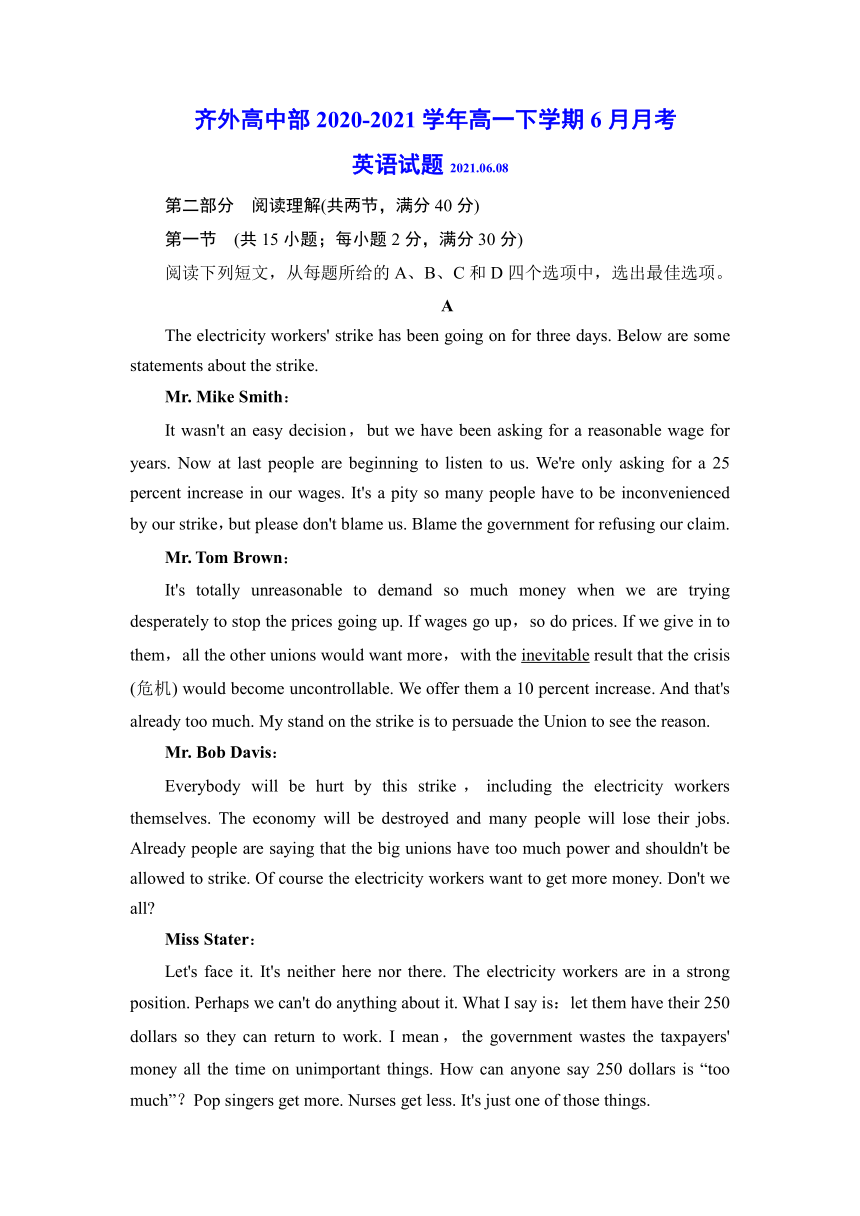 齐外高中部 2020-2021 学年高一下学期 6 月月考
英语试题 2021.06.08

第二部分　阅读理解(共两节，满分 40 分)

第一节　(共 15 小题；每小题 2 分，满分 30 分)

阅读下列短文，从每题所给的 A、B、C 和 D 四个选项中，选出最佳选项。

A

The electricity workers' strike has been going on for three days. Below are some statements about the strike.

Mr. Mike Smith：

It wasn't an easy decision，but we have been asking for a reasonable wage for years. Now at last people are beginning to listen to us. We're only asking for a 25 percent increase in our wages. It's a pity so many people have to be inconvenienced by our strike，but please don't blame us. Blame the government for refusing our claim.

Mr. Tom Brown：

It's totally unreasonable to demand so much money when we are trying desperately to stop the prices going up. If wages go up，so do prices. If we give in to them，all the other unions would want more，with the inevitable result that the crisis (危机) would become uncontrollable. We offer them a 10 percent increase. And that's already too much. My stand on the strike is to persuade the Union to see the reason.

Mr. Bob Davis：

Everybody will be hurt by this strike，including the electricity workers themselves. The economy will be destroyed and many people will lose their jobs. Already people are saying that the big unions have too much power and shouldn't be allowed to strike. Of course the electricity workers want to get more money. Don't we all?

Miss Stater：

Let's face it. It's neither here nor there. The electricity workers are in a strong position. Perhaps we can't do anything about it. What I say is：let them have their 250 dollars so they can return to work. I mean，the government wastes the taxpayers' money all the time on unimportant things. How can anyone say 250 dollars is “too much”？Pop singers get more. Nurses get less. It's just one of those things.